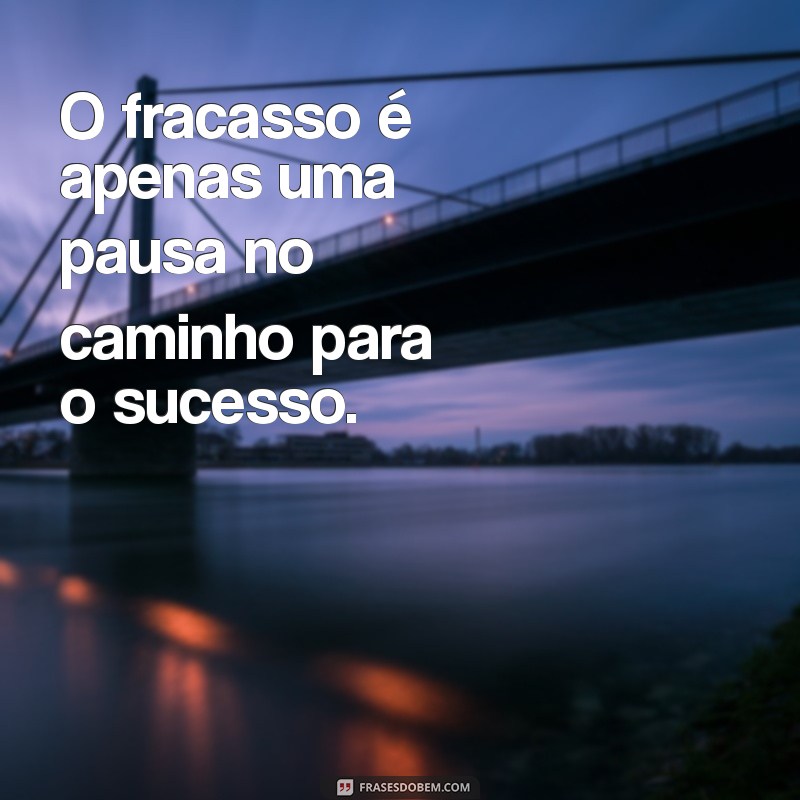 O fracasso é apenas uma pausa no caminho para o sucesso.

FRASESDOBEM.COM